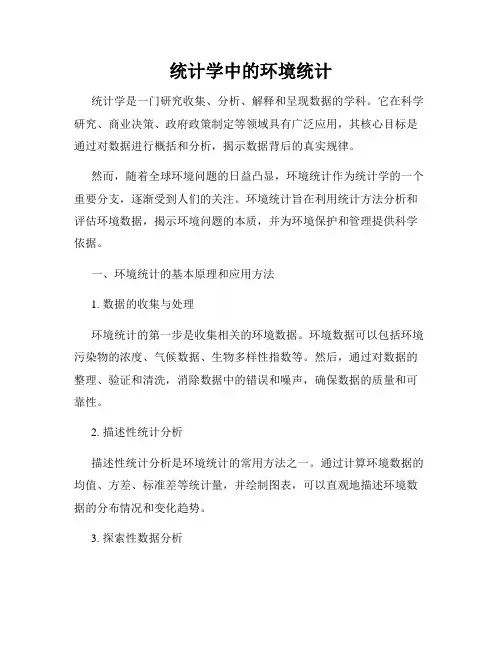 统计学中的环境统计

统计学是一门研究收集、分析、解释和呈现数据的学科。它在科学研究、商业决策、政府政策制定等领域具有广泛应用，其核心目标是通过对数据进行概括和分析，揭示数据背后的真实规律。

然而，随着全球环境问题的日益凸显，环境统计作为统计学的一个重要分支，逐渐受到人们的关注。环境统计旨在利用统计方法分析和评估环境数据，揭示环境问题的本质，并为环境保护和管理提供科学依据。

一、环境统计的基本原理和应用方法

1. 数据的收集与处理

环境统计的第一步是收集相关的环境数据。环境数据可以包括环境污染物的浓度、气候数据、生物多样性指数等。然后，通过对数据的整理、验证和清洗，消除数据中的错误和噪声，确保数据的质量和可靠性。

2. 描述性统计分析

描述性统计分析是环境统计的常用方法之一。通过计算环境数据的均值、方差、标准差等统计量，并绘制图表，可以直观地描述环境数据的分布情况和变化趋势。

3. 探索性数据分析